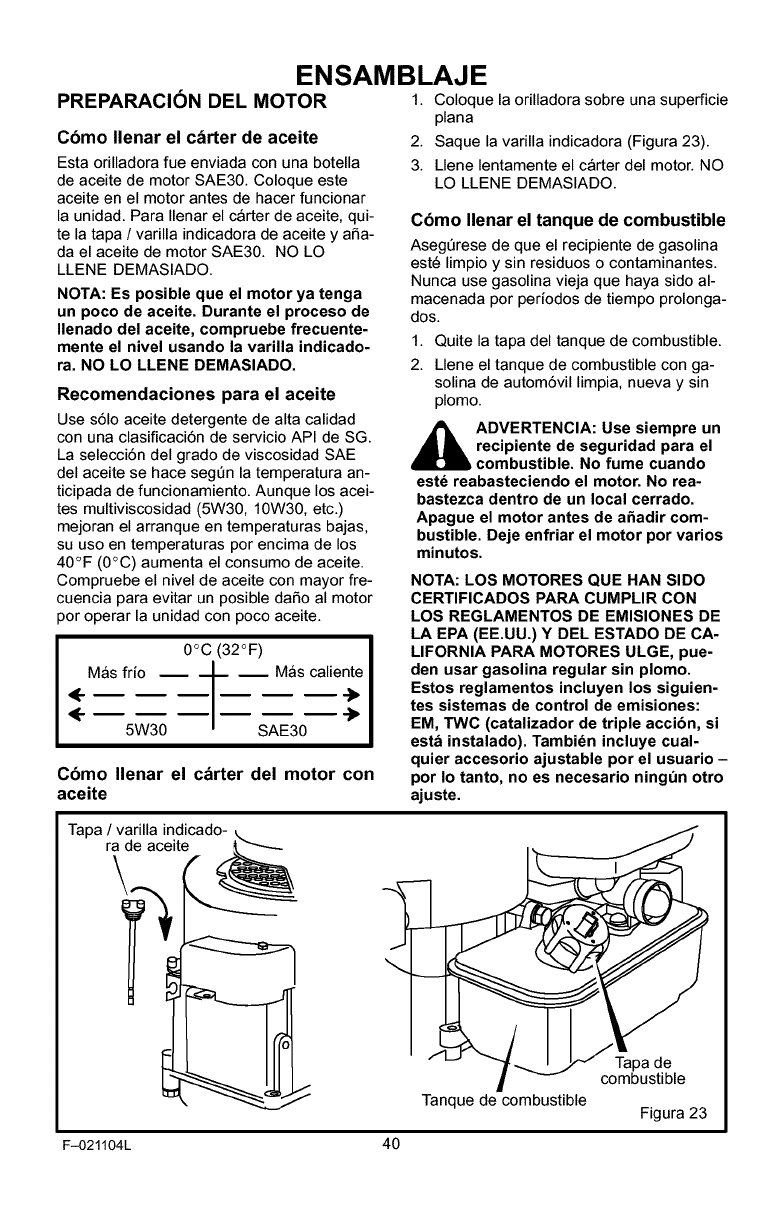 ENSAMBLAJE

PREPARACIÓN DEL MOTOR

Cómo llenar el cárter de aceite

Esta orilladora fue enviada con una botella de aceite de motor SAE30. Coloque este aceite en el motor antes de hacer funcionar la unidad. Para llenar el cárter de aceite, quite la tapa / varilla indicadora de aceite y añada el aceite de motor SAE30. NO LO LLENE DEMASIADO.

NOTA: Es posible que el motor ya tenga un poco de aceite. Durante el proceso de llenado del aceite, compruebe frecuentemente el nivel usando la varilla indicadora. NO LO LLENE DEMASIADO.

Recomendaciones para el aceite

Use sólo aceite detergente de alta calidad con una clasificación de servicio API de SG. La selección del grado de viscosidad SAE del aceite se hace según la temperatura anticipada de funcionamiento. Aunque los aceites multiviscosidad (5W30, 10W30, etc.) mejoran el arranque en temperaturas bajas, su uso en temperaturas por encima de los 40°F (0°C) aumenta el consumo de aceite. Compruebe el nivel de aceite con mayor frecuencia para evitar un posible daño al motor por operar la unidad con poco aceite.

0°C (32°F)
Más frío Más caliente
5W30 SAE30

Cómo llenar el cárter del motor con aceite

1. Coloque la orilladora sobre una superficie plana
2. Saque la varilla indicadora (Figura 23).
3. Llene lentamente el cárter del motor. NO LO LLENE DEMASIADO.

Cómo llenar el tanque de combustible

Asegúrese de que el recipiente de gasolina esté limpio y sin residuos o contaminantes. Nunca use gasolina vieja que haya sido almacenada por períodos de tiempo prolongados.

1. Quite la tapa del tanque de combustible.
2. Llene el tanque de combustible con gasolina de automóvil limpia, nueva y sin plomo.

ADVERTENCIA: Use siempre un recipiente de seguridad para el combustible. No fume cuando esté reabasteciendo el motor. No reabastezca dentro de un local cerrado. Apague el motor antes de añadir combustible. Deje enfriar el motor por varios minutos.

NOTA: LOS MOTORES QUE HAN SIDO CERTIFICADOS PARA CUMPLIR CON LOS REGLAMENTOS DE EMISIONES DE LA EPA (EE.UU.) Y DEL ESTADO DE CALIFORNIA PARA MOTORES ULGE, pueden usar gasolina regular sin plomo. Estos reglamentos incluyen los siguientes sistemas de control de emisiones: EM, TWC (catalizador de triple acción, si está instalado). También incluye cualquier accesorio ajustable por el usuario – por lo tanto, no es necesario ningún otro ajuste.

Tapa / varilla indicadora de aceite

Tapa de combustible

Tanque de combustible

Figura 23

F–021104L

40